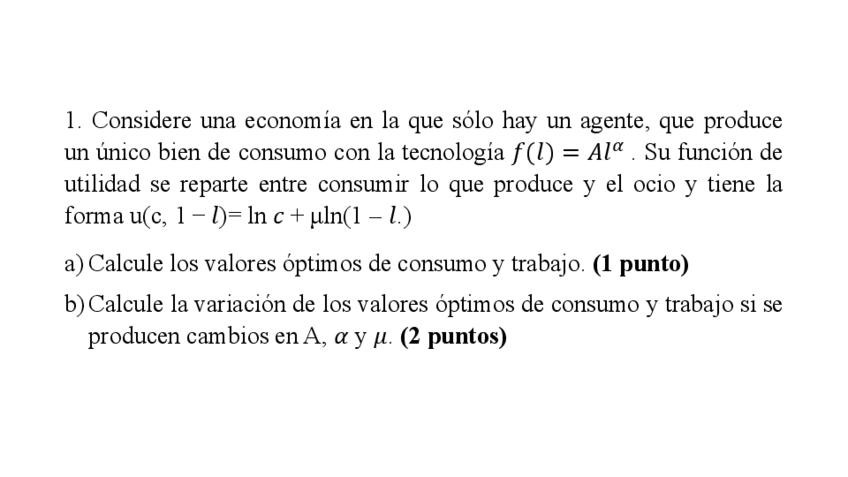 1. Considere una economía en la que sólo hay un agente, que produce un único bien de consumo con la tecnología $f(l) = Al^{\alpha}$ . Su función de utilidad se reparte entre consumir lo que produce y el ocio y tiene la forma u(c, $1 - l$)= ln $c$ + μln($1 - l$.)

a) Calcule los valores óptimos de consumo y trabajo. **(1 punto)**

b) Calcule la variación de los valores óptimos de consumo y trabajo si se producen cambios en A, $\alpha$ y $\mu$. **(2 puntos)**